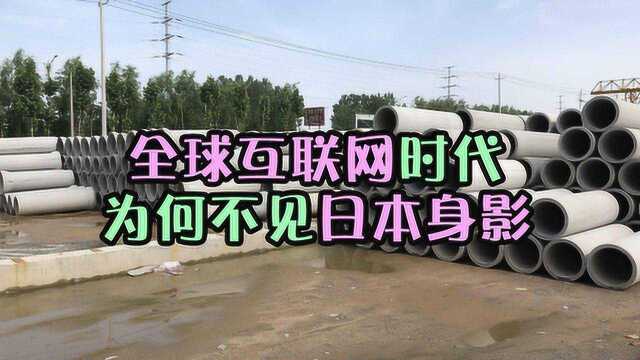 全球互联网时代
为何不见日本身影